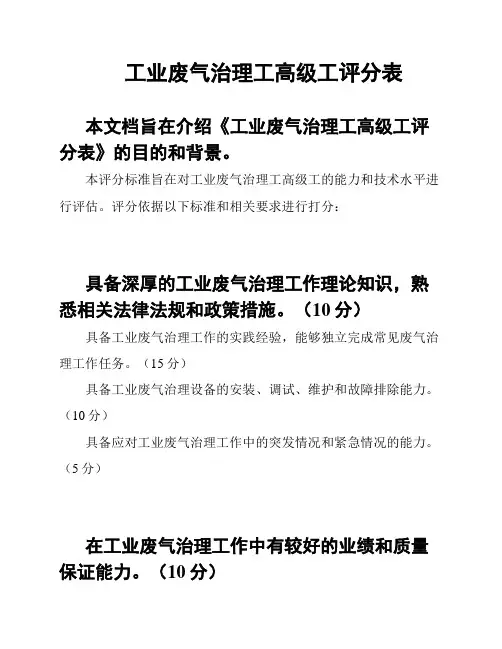 工业废气治理工高级工评分表

本文档旨在介绍《工业废气治理工高级工评分表》的目的和背景。

本评分标准旨在对工业废气治理工高级工的能力和技术水平进行评估。评分依据以下标准和相关要求进行打分：

具备深厚的工业废气治理工作理论知识，熟悉相关法律法规和政策措施。（10 分）

具备工业废气治理工作的实践经验，能够独立完成常见废气治理工作任务。（15 分）

具备工业废气治理设备的安装、调试、维护和故障排除能力。（10 分）

具备应对工业废气治理工作中的突发情况和紧急情况的能力。（5 分）

在工业废气治理工作中有较好的业绩和质量保证能力。（10 分）